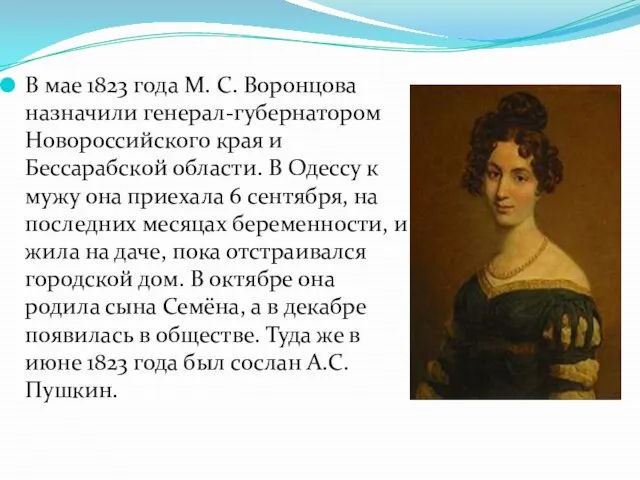 В мае 1823 года М. С. Воронцова назначили генерал-губернатором Новороссийского края и Бессарабской области. В Одессу к мужу она приехала 6 сентября, на последних месяцах беременности, и жила на даче, пока отстраивался городской дом. В октябре она родила сына Семёна, а в декабре появилась в обществе. Туда же в июне 1823 года был сослан А.С. Пушкин.